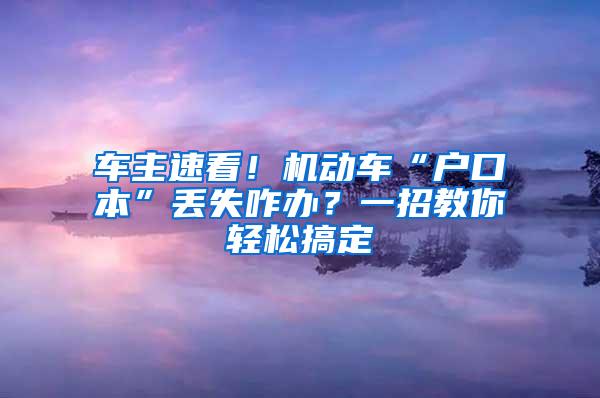 车主速看！机动车“户口本”丢失咋办？一招教你轻松搞定